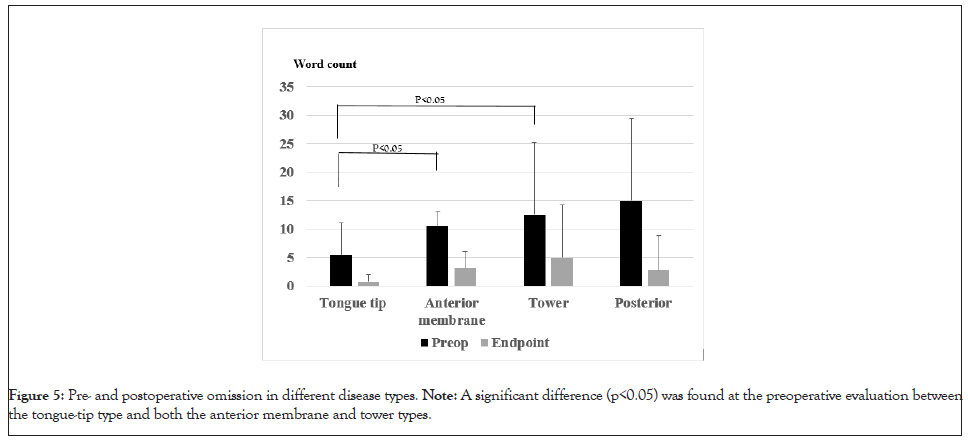 Word count

35
30
25
20
15
10
5
0

P<0.05

P<0.05

Tongue tip
Anterior membrane
Tower
Posterior

Preop
Endpoint

Figure 5: Pre- and postoperative omission in different disease types. Note: A significant difference (p<0.05) was found at the preoperative evaluation between the tongue-tip type and both the anterior membrane and tower types.